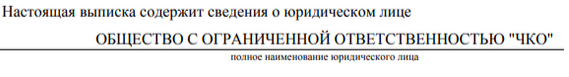 Настоящая выписка содержит сведения о юридическом лице

ОБЩЕСТВО С ОГРАНИЧЕННОЙ ОТВЕТСТВЕННОСТЬЮ "ЧКО"

полное наименование юридического лица